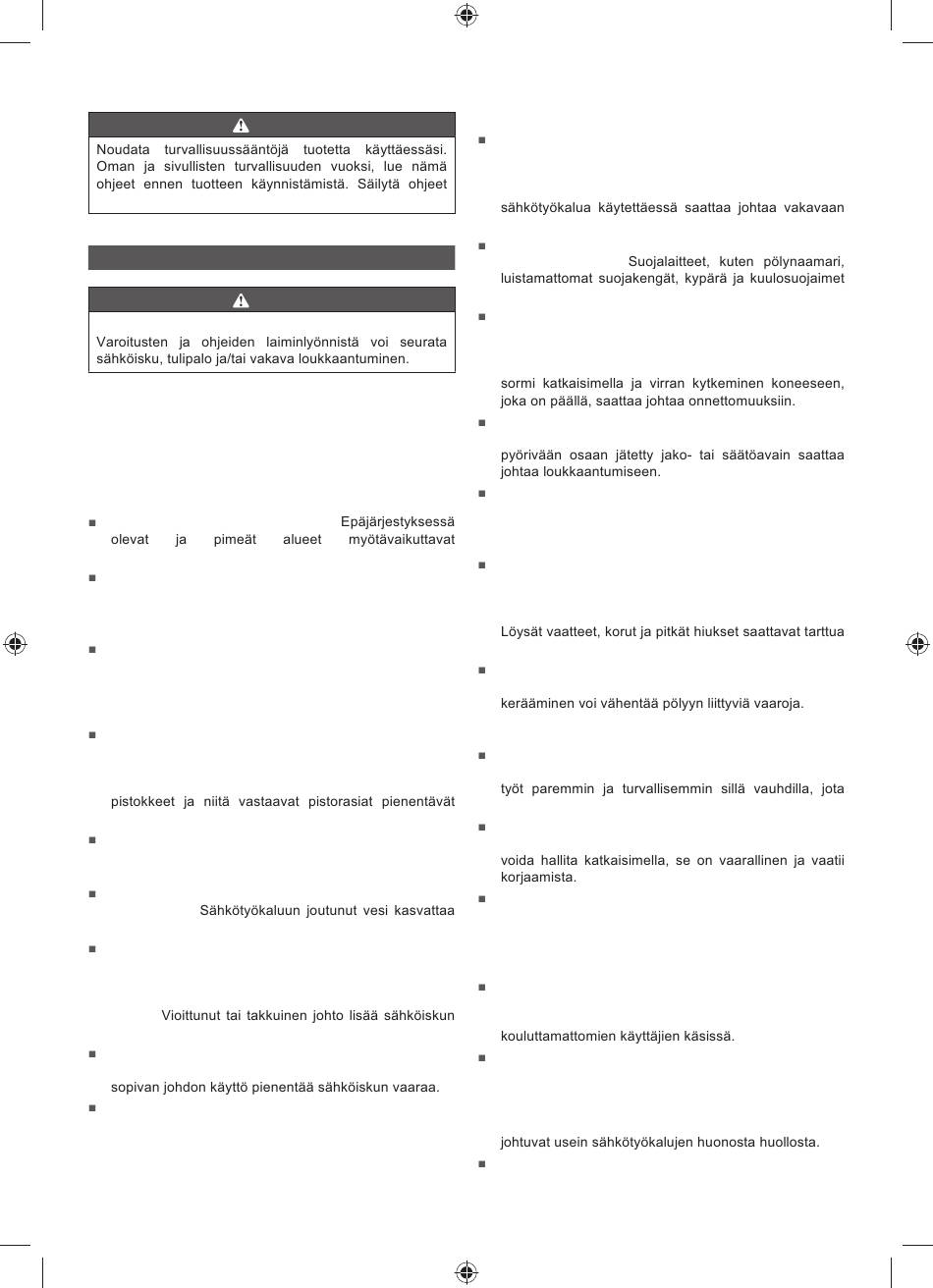 Noudata turvallisuussääntöjä tuotetta käyttäessäsi. Oman ja sivullisten turvallisuuden vuoksi, lue nämä ohjeet ennen tuotteen käynnistämistä. Säilytä ohjeet

Varoitusten ja ohjeiden laiminlyönnistä voi seurata sähköisku, tulipalo ja/tai vakava loukkaantuminen.

■ Epäjärjestyksessä olevat ja pimeät alueet myötävaikuttavat

■

■

■ pistokkeet ja niitä vastaavat pistorasiat pienentävät

■

■ Sähkötyökaluun joutunut vesi kasvattaa

■ Vioittunut tai takkuinen johto lisää sähköiskun

■ sopivan johdon käyttö pienentää sähköiskun vaaraa.

■

■ sähkötyökalua käytettäessä saattaa johtaa vakavaan

■ Suojalaitteet, kuten pölynaamari, luistamattomat suojakengät, kypärä ja kuulosuojaimet

■ sormi katkaisimella ja virran kytkeminen koneeseen, joka on päällä, saattaa johtaa onnettomuuksiin.

■ pyörivään osaan jätetty jako- tai säätöavain saattaa johtaa loukkaantumiseen.

■

■ Löysät vaatteet, korut ja pitkät hiukset saattavat tarttua

■ kerääminen voi vähentää pölyyn liittyviä vaaroja.

■ työt paremmin ja turvallisemmin sillä vauhdilla, jota

■ voida hallita katkaisimella, se on vaarallinen ja vaatii korjaamista.

■

■ kouluttamattomien käyttäjien käsissä.

■ johtuvat usein sähkötyökalujen huonosta huollosta.

■